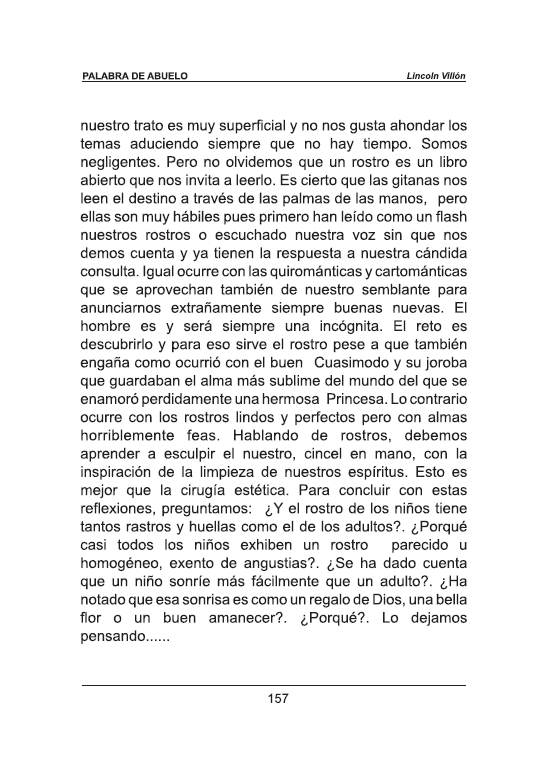 PALABRA DE ABUELO

Lincoln Villón

nuestro trato es muy superficial y no nos gusta ahondar los temas aduciendo siempre que no hay tiempo. Somos negligentes. Pero no olvidemos que un rostro es un libro abierto que nos invita a leerlo. Es cierto que las gitanas nos leen el destino a través de las palmas de las manos, pero ellas son muy hábiles pues primero han leído como un flash nuestros rostros o escuchado nuestra voz sin que nos demos cuenta y ya tienen la respuesta a nuestra cándida consulta. Igual ocurre con las quirománticas y cartománticas que se aprovechan también de nuestro semblante para anunciarnos extrañamente siempre buenas nuevas. El hombre es y será siempre una incógnita. El reto es descubrirlo y para eso sirve el rostro pese a que también engaña como ocurrió con el buen Cuasimodo y su joroba que guardaban el alma más sublime del mundo del que se enamoró perdidamente una hermosa Princesa. Lo contrario ocurre con los rostros lindos y perfectos pero con almas horriblemente feas. Hablando de rostros, debemos aprender a esculpir el nuestro, cincel en mano, con la inspiración de la limpieza de nuestros espíritus. Esto es mejor que la cirugía estética. Para concluir con estas reflexiones, preguntamos: ¿Y el rostro de los niños tiene tantos rastros y huellas como el de los adultos?. ¿Porqué casi todos los niños exhiben un rostro parecido u homogéneo, exento de angustias?. ¿Se ha dado cuenta que un niño sonríe más fácilmente que un adulto?. ¿Ha notado que esa sonrisa es como un regalo de Dios, una bella flor o un buen amanecer?. ¿Porqué?. Lo dejamos pensando......

157